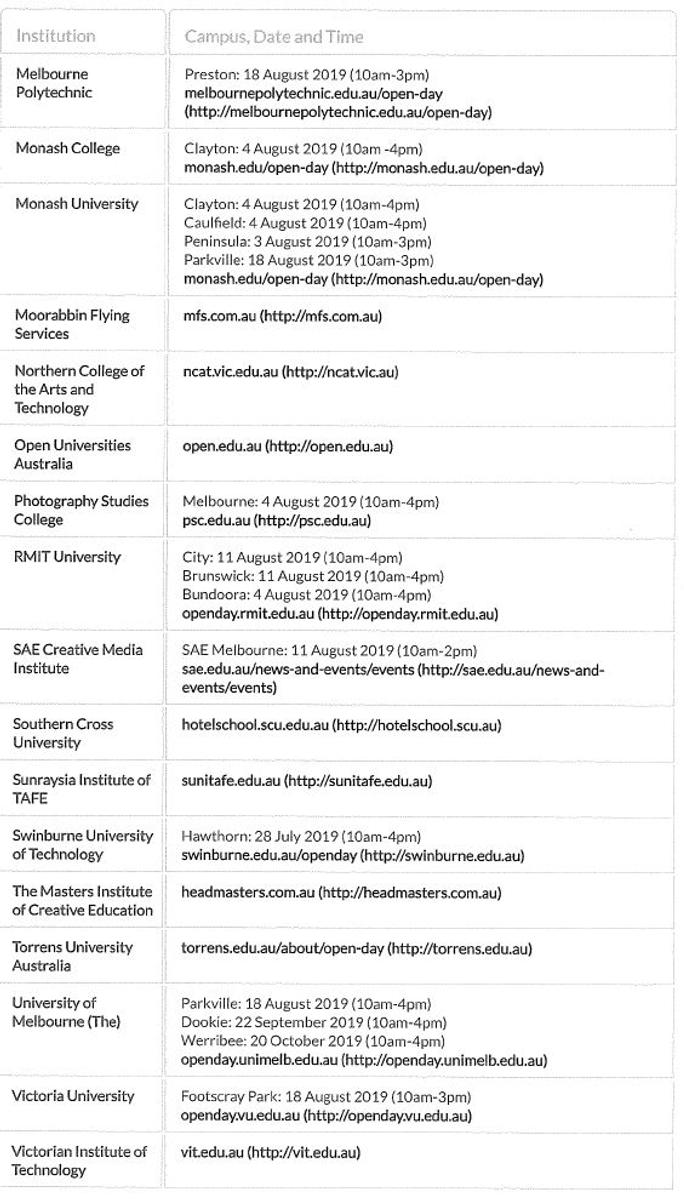 | Institution | Campus, Date and Time |
|---|---|
| Melbourne Polytechnic | Preston: 18 August 2019 (10am-3pm) melbournepolytechnic.edu.au/open-day (http://melbournepolytechnic.edu.au/open-day) |
| Monash College | Clayton: 4 August 2019 (10am -4pm) monash.edu/open-day (http://monash.edu.au/open-day) |
| Monash University | Clayton: 4 August 2019 (10am-4pm) Caulfield: 4 August 2019 (10am-4pm) Peninsula: 3 August 2019 (10am-3pm) Parkville: 18 August 2019 (10am-3pm) monash.edu/open-day (http://monash.edu.au/open-day) |
| Moorabbin Flying Services | mfs.com.au (http://mfs.com.au) |
| Northern College of the Arts and Technology | ncat.vic.edu.au (http://ncat.vic.au) |
| Open Universities Australia | open.edu.au (http://open.edu.au) |
| Photography Studies College | Melbourne: 4 August 2019 (10am-4pm) psc.edu.au (http://psc.edu.au) |
| RMIT University | City: 11 August 2019 (10am-4pm) Brunswick: 11 August 2019 (10am-4pm) Bundoora: 4 August 2019 (10am-4pm) openday.rmit.edu.au (http://openday.rmit.edu.au) |
| SAE Creative Media Institute | SAE Melbourne: 11 August 2019 (10am-2pm) sae.edu.au/news-and-events/events (http://sae.edu.au/news-and-events/events) |
| Southern Cross University | hotelschool.scu.edu.au (http://hotelschool.scu.edu.au) |
| Sunraysia Institute of TAFE | sunitafe.edu.au (http://sunitafe.edu.au) |
| Swinburne University of Technology | Hawthorn: 28 July 2019 (10am-4pm) swinburne.edu.au/openday (http://swinburne.edu.au) |
| The Masters Institute of Creative Education | headmasters.com.au (http://headmasters.com.au) |
| Torrens University Australia | torrens.edu.au/about/open-day (http://torrens.edu.au) |
| University of Melbourne (The) | Parkville: 18 August 2019 (10am-4pm) Dookie: 22 September 2019 (10am-4pm) Werribee: 20 October 2019 (10am-4pm) openday.unimelb.edu.au (http://openday.unimelb.edu.au) |
| Victoria University | Footscray Park: 18 August 2019 (10am-3pm) openday.vu.edu.au (http://openday.vu.edu.au) |
| Victorian Institute of Technology | vit.edu.au (http://vit.edu.au) |